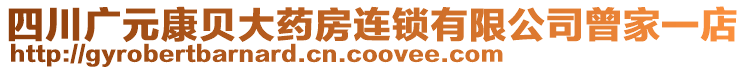 四川广元康贝大药房连锁有限公司曾家一店
http://gyrobertbarnard.cn.coovee.com